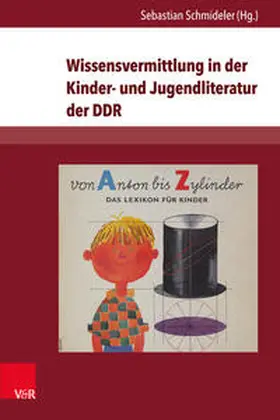 Sebastian Schmideler (Hg.)

Wissensvermittlung in der Kinder- und Jugendliteratur der DDR

von Anton bis Zylinder
DAS LEXIKON FÜR KINDER

V&R